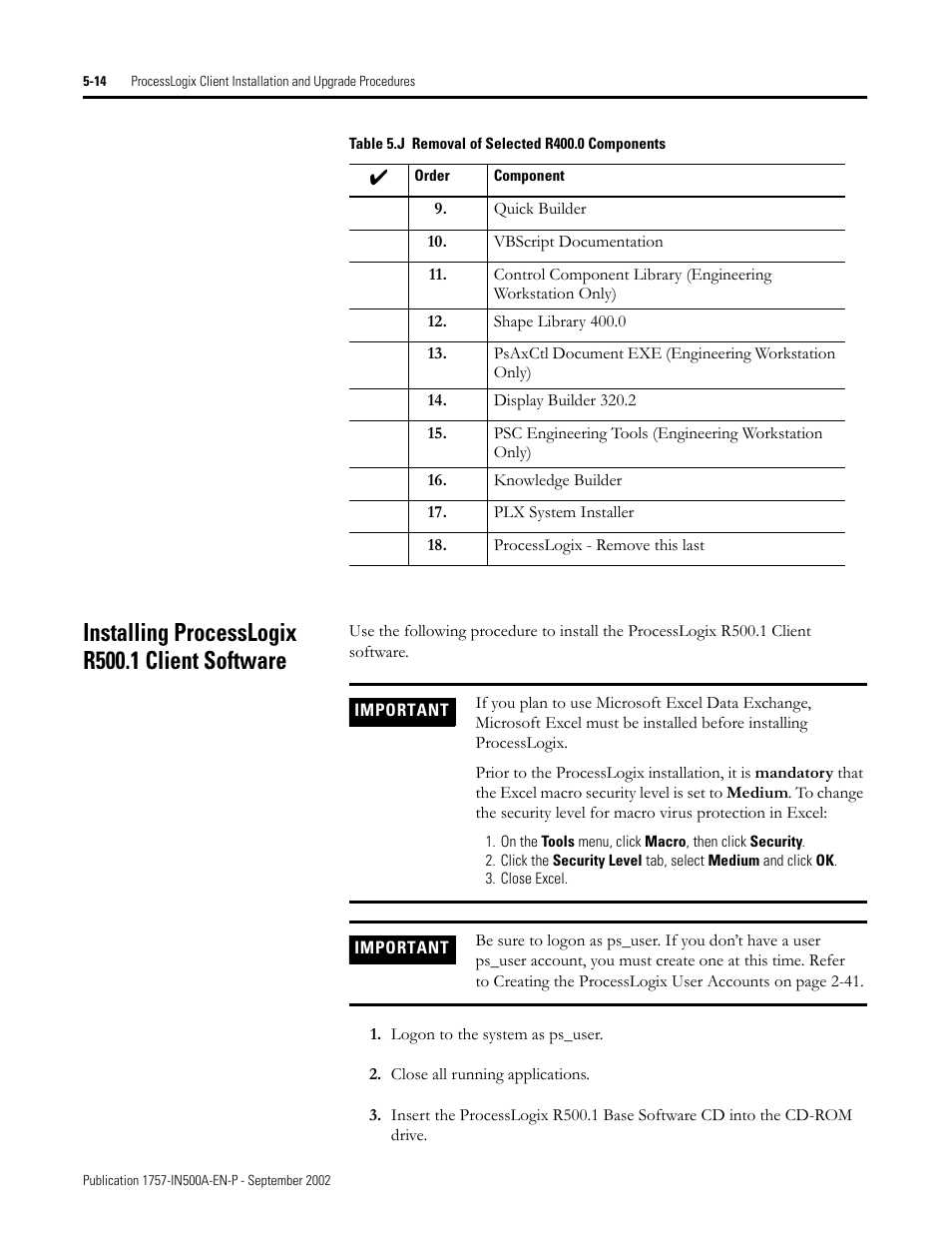 5-14 ProcessLogix Client Installation and Upgrade Procedures

Table 5.J Removal of Selected R400.0 Components

| ✔ | Order | Component |
|---|---|---|
| | 9. | Quick Builder |
| | 10. | VBScript Documentation |
| | 11. | Control Component Library (Engineering Workstation Only) |
| | 12. | Shape Library 400.0 |
| | 13. | PsAxCtl Document EXE (Engineering Workstation Only) |
| | 14. | Display Builder 320.2 |
| | 15. | PSC Engineering Tools (Engineering Workstation Only) |
| | 16. | Knowledge Builder |
| | 17. | PLX System Installer |
| | 18. | ProcessLogix - Remove this last |

Installing ProcessLogix R500.1 Client Software

Use the following procedure to install the ProcessLogix R500.1 Client software.

IMPORTANT If you plan to use Microsoft Excel Data Exchange, Microsoft Excel must be installed before installing ProcessLogix.

Prior to the ProcessLogix installation, it is mandatory that the Excel macro security level is set to Medium. To change the security level for macro virus protection in Excel:

1. On the Tools menu, click Macro, then click Security.
2. Click the Security Level tab, select Medium and click OK.
3. Close Excel.

IMPORTANT Be sure to logon as ps_user. If you don't have a user ps_user account, you must create one at this time. Refer to Creating the ProcessLogix User Accounts on page 2-41.

1. Logon to the system as ps_user.

2. Close all running applications.

3. Insert the ProcessLogix R500.1 Base Software CD into the CD-ROM drive.

Publication 1757-IN500A-EN-P - September 2002